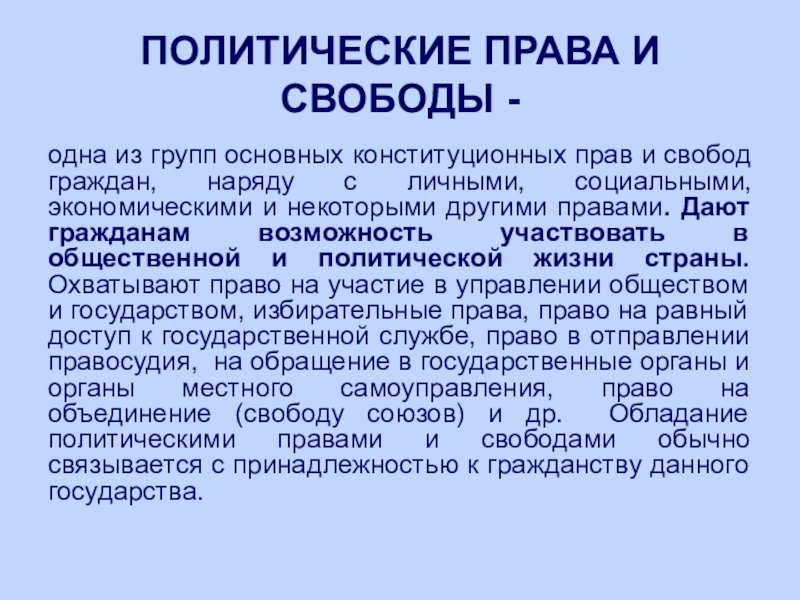 ПОЛИТИЧЕСКИЕ ПРАВА И СВОБОДЫ -

одна из групп основных конституционных прав и свобод граждан, наряду с личными, социальными, экономическими и некоторыми другими правами. Дают гражданам возможность участвовать в общественной и политической жизни страны. Охватывают право на участие в управлении обществом и государством, избирательные права, право на равный доступ к государственной службе, право в отправлении правосудия, на обращение в государственные органы и органы местного самоуправления, право на объединение (свободу союзов) и др. Обладание политическими правами и свободами обычно связывается с принадлежностью к гражданству данного государства.